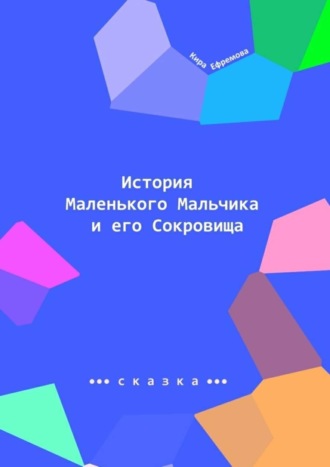 Кира Ефремова

История
Маленького Мальчика
и его Сокровища

••• с к а з к а •••